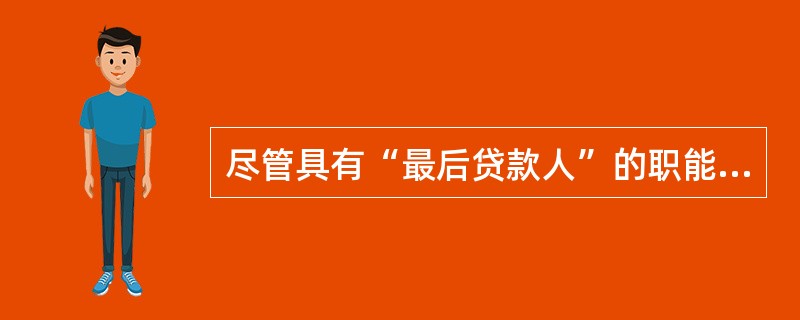 尽管具有“最后贷款人”的职能...